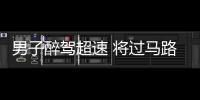 男子醉驾超速 将过马路